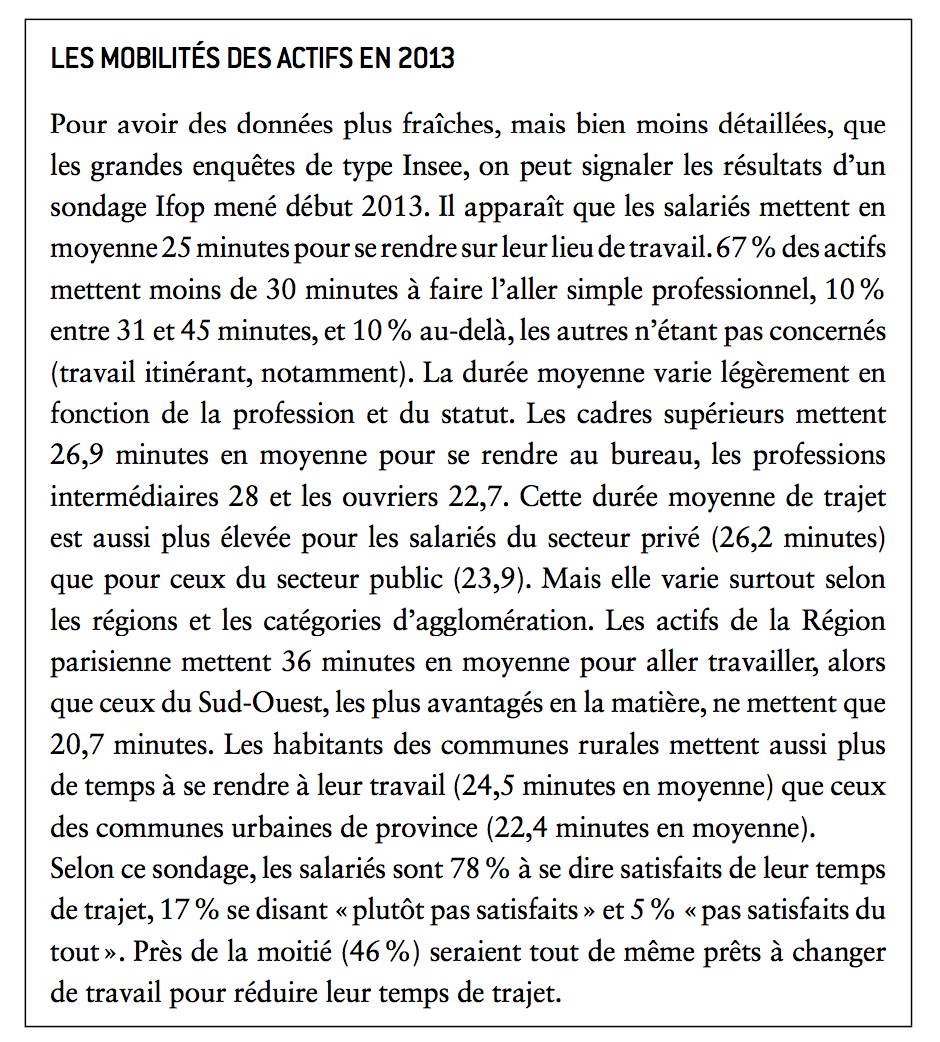 LES MOBILITÉS DES ACTIFS EN 2013

Pour avoir des données plus fraîches, mais bien moins détaillées, que les grandes enquêtes de type Insee, on peut signaler les résultats d'un sondage Ifop mené début 2013. Il apparaît que les salariés mettent en moyenne 25 minutes pour se rendre sur leur lieu de travail. 67 % des actifs mettent moins de 30 minutes à faire l'aller simple professionnel, 10 % entre 31 et 45 minutes, et 10 % au-delà, les autres n'étant pas concernés (travail itinérant, notamment). La durée moyenne varie légèrement en fonction de la profession et du statut. Les cadres supérieurs mettent 26,9 minutes en moyenne pour se rendre au bureau, les professions intermédiaires 28 et les ouvriers 22,7. Cette durée moyenne de trajet est aussi plus élevée pour les salariés du secteur privé (26,2 minutes) que pour ceux du secteur public (23,9). Mais elle varie surtout selon les régions et les catégories d'agglomération. Les actifs de la Région parisienne mettent 36 minutes en moyenne pour aller travailler, alors que ceux du Sud-Ouest, les plus avantagés en la matière, ne mettent que 20,7 minutes. Les habitants des communes rurales mettent aussi plus de temps à se rendre à leur travail (24,5 minutes en moyenne) que ceux des communes urbaines de province (22,4 minutes en moyenne).
Selon ce sondage, les salariés sont 78 % à se dire satisfaits de leur temps de trajet, 17 % se disant « plutôt pas satisfaits » et 5 % « pas satisfaits du tout ». Près de la moitié (46 %) seraient tout de même prêts à changer de travail pour réduire leur temps de trajet.